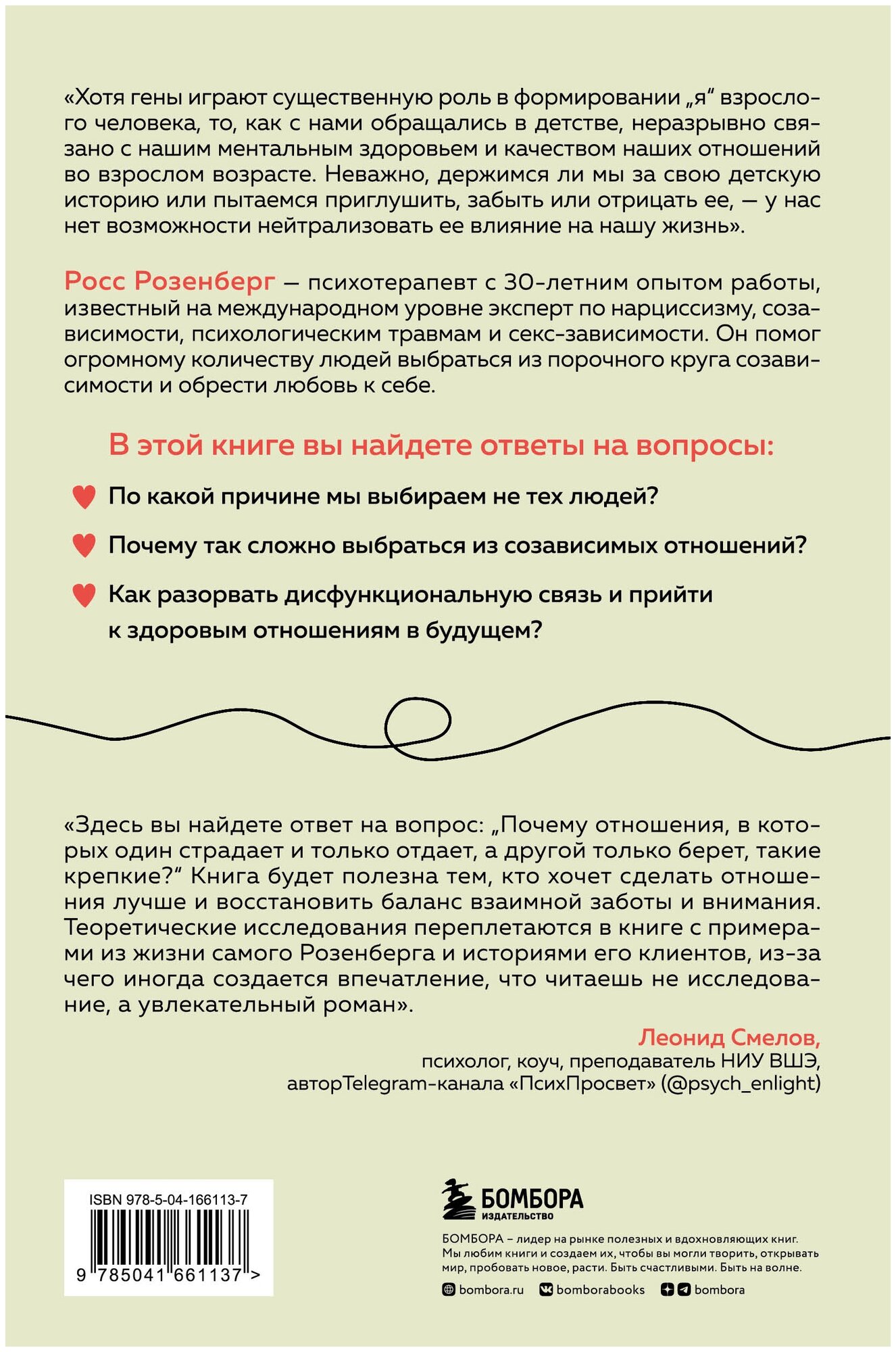 «Хотя гены играют существенную роль в формировании „я“ взрослого человека, то, как с нами обращались в детстве, неразрывно связано с нашим ментальным здоровьем и качеством наших отношений во взрослом возрасте. Неважно, держимся ли мы за свою детскую историю или пытаемся приглушить, забыть или отрицать ее, — у нас нет возможности нейтрализовать ее влияние на нашу жизнь».

Росс Розенберг — психотерапевт с 30-летним опытом работы, известный на международном уровне эксперт по нарциссизму, созависимости, психологическим травмам и секс-зависимости. Он помог огромному количеству людей выбраться из порочного круга созависимости и обрести любовь к себе.

В этой книге вы найдете ответы на вопросы:

По какой причине мы выбираем не тех людей?

Почему так сложно выбраться из созависимых отношений?

Как разорвать дисфункциональную связь и прийти к здоровым отношениям в будущем?

«Здесь вы найдете ответ на вопрос: „Почему отношения, в которых один страдает и только отдает, а другой только берет, такие крепкие?“ Книга будет полезна тем, кто хочет сделать отношения лучше и восстановить баланс взаимной заботы и внимания. Теоретические исследования переплетаются в книге с примерами из жизни самого Розенберга и историями его клиентов, из-за чего иногда создается впечатление, что читаешь не исследование, а увлекательный роман».

Леонид Смелов,
психолог, коуч, преподаватель НИУ ВШЭ,
авторTelegram-канала «ПсихПросвет» (@psych_enlight)

ISBN 978-5-04-166113-7

9 785041 661137 >

БОМБОРА
ИЗДАТЕЛЬСТВО

БОМБОРА – лидер на рынке полезных и вдохновляющих книг. Мы любим книги и создаем их, чтобы вы могли творить, открывать мир, пробовать новое, расти. Быть счастливыми. Быть на волне.

bombora.ru bomborabooks bombora